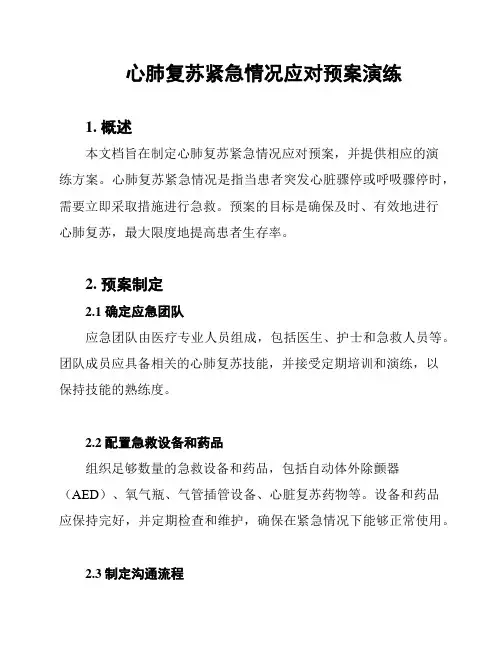 心肺复苏紧急情况应对预案演练

1. 概述

本文档旨在制定心肺复苏紧急情况应对预案，并提供相应的演练方案。心肺复苏紧急情况是指当患者突发心脏骤停或呼吸骤停时，需要立即采取措施进行急救。预案的目标是确保及时、有效地进行心肺复苏，最大限度地提高患者生存率。

2. 预案制定

2.1 确定应急团队

应急团队由医疗专业人员组成，包括医生、护士和急救人员等。团队成员应具备相关的心肺复苏技能，并接受定期培训和演练，以保持技能的熟练度。

2.2 配置急救设备和药品

组织足够数量的急救设备和药品，包括自动体外除颤器（AED）、氧气瓶、气管插管设备、心脏复苏药物等。设备和药品应保持完好，并定期检查和维护，确保在紧急情况下能够正常使用。

2.3 制定沟通流程